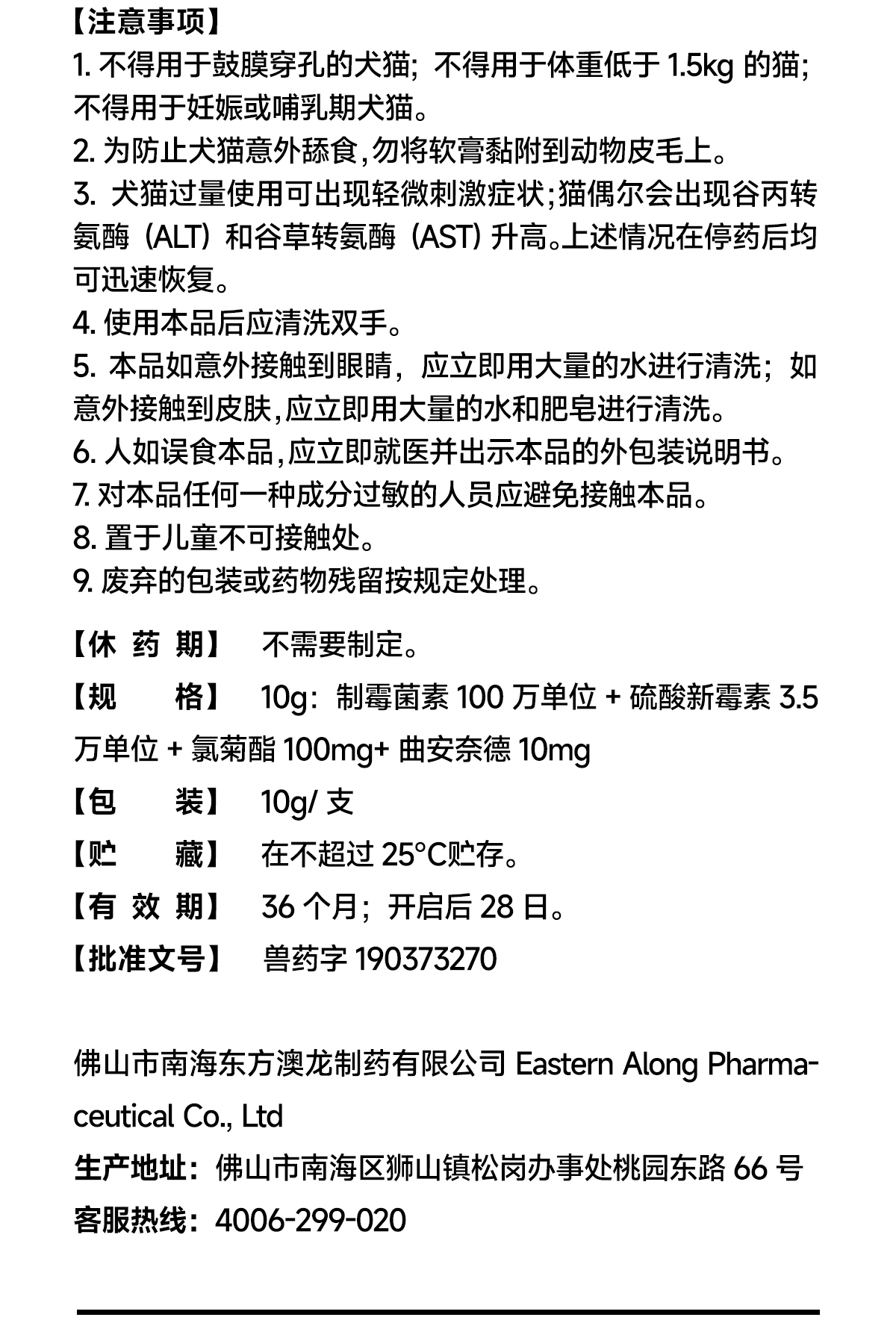 【注意事项】
1. 不得用于鼓膜穿孔的犬猫；不得用于体重低于 1.5kg 的猫；不得用于妊娠或哺乳期犬猫。
2. 为防止犬猫意外舔食，勿将软膏黏附到动物皮毛上。
3. 犬猫过量使用可出现轻微刺激症状；猫偶尔会出现谷丙转氨酶（ALT）和谷草转氨酶（AST）升高。上述情况在停药后均可迅速恢复。
4. 使用本品后应清洗双手。
5. 本品如意外接触到眼睛，应立即用大量的水进行清洗；如意外接触到皮肤，应立即用大量的水和肥皂进行清洗。
6. 人如误食本品，应立即就医并出示本品的外包装说明书。
7. 对本品任何一种成分过敏的人员应避免接触本品。
8. 置于儿童不可接触处。
9. 废弃的包装或药物残留按规定处理。

【休 药 期】 不需要制定。
【规　　格】 10g：制霉菌素 100 万单位 + 硫酸新霉素 3.5 万单位 + 氯菊酯 100mg+ 曲安奈德 10mg
【包　　装】 10g/ 支
【贮　　藏】 在不超过 25°C贮存。
【有 效 期】 36 个月；开启后 28 日。
【批准文号】 兽药字 190373270

佛山市南海东方澳龙制药有限公司 Eastern Along Pharmaceutical Co., Ltd
生产地址：佛山市南海区狮山镇松岗办事处桃园东路 66 号
客服热线：4006-299-020